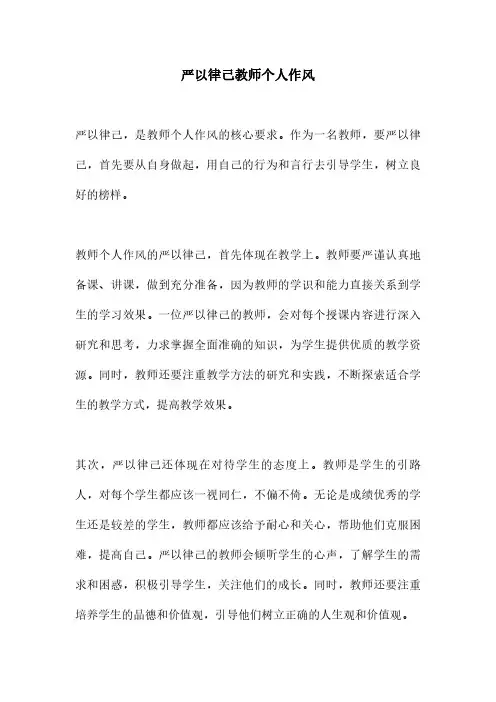 严以律己教师个人作风

严以律己，是教师个人作风的核心要求。作为一名教师，要严以律己，首先要从自身做起，用自己的行为和言行去引导学生，树立良好的榜样。

教师个人作风的严以律己，首先体现在教学上。教师要严谨认真地备课、讲课，做到充分准备，因为教师的学识和能力直接关系到学生的学习效果。一位严以律己的教师，会对每个授课内容进行深入研究和思考，力求掌握全面准确的知识，为学生提供优质的教学资源。同时，教师还要注重教学方法的研究和实践，不断探索适合学生的教学方式，提高教学效果。

其次，严以律己还体现在对待学生的态度上。教师是学生的引路人，对每个学生都应该一视同仁，不偏不倚。无论是成绩优秀的学生还是较差的学生，教师都应该给予耐心和关心，帮助他们克服困难，提高自己。严以律己的教师会倾听学生的心声，了解学生的需求和困惑，积极引导学生，关注他们的成长。同时，教师还要注重培养学生的品德和价值观，引导他们树立正确的人生观和价值观。